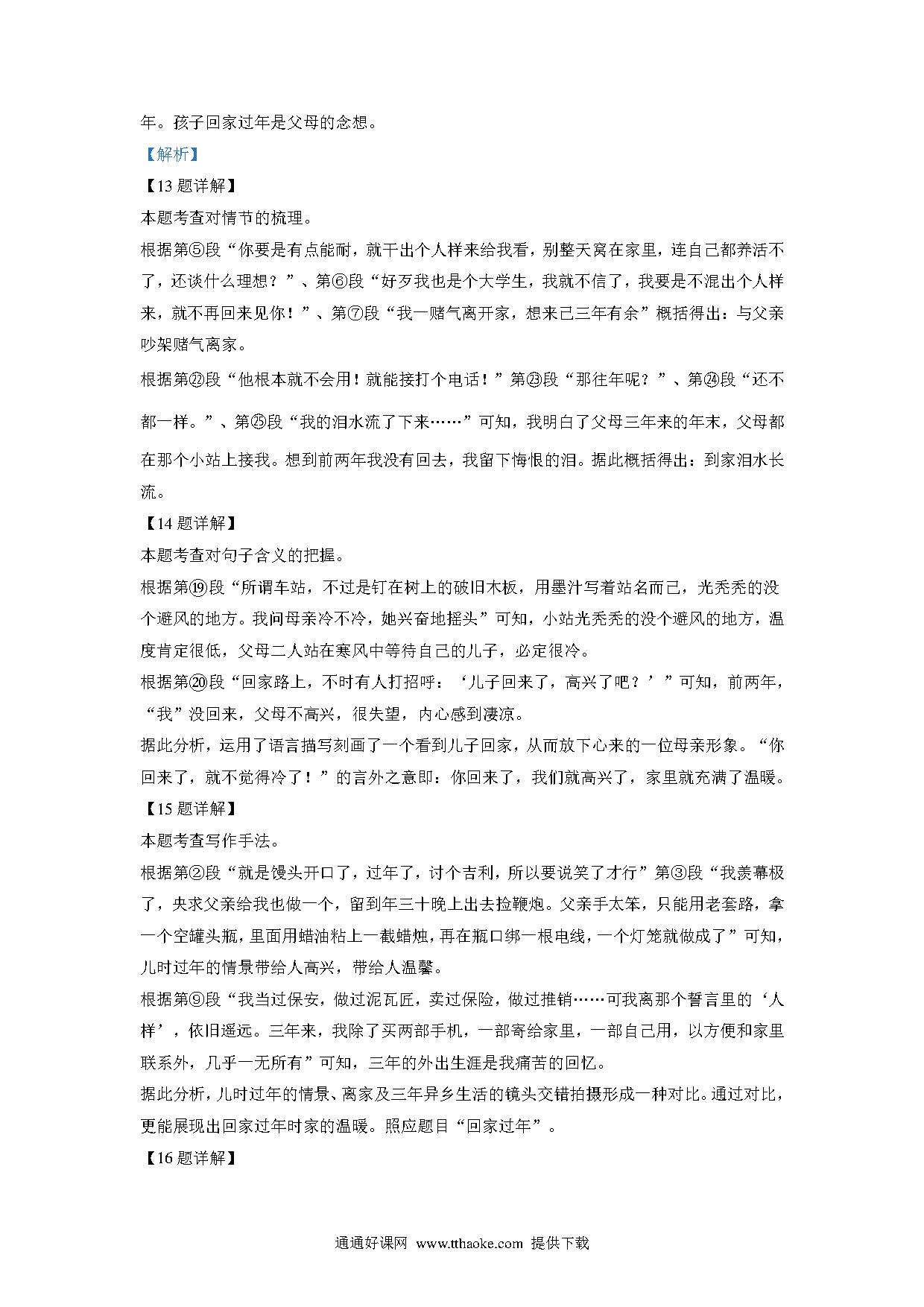 年。孩子回家过年是父母的念想。

【解析】

【13 题详解】

本题考查对情节的梳理。

根据第⑤段“你要是有点能耐，就干出个人样来给我看，别整天窝在家里，连自己都养活不了，还谈什么理想？”、第⑥段“好歹我也是个大学生，我就不信了，我要是不混出个人样来，就不再回来见你！”、第⑦段“我一赌气离开家，想来已三年有余”概括得出：与父亲吵架赌气离家。

根据第㉒段“他根本就不会用！就能接打个电话！”第㉓段“那往年呢？”、第㉔段“还不都一样。”、第㉕段“我的泪水流了下来……”可知，我明白了父母三年来的年末，父母都在那个小站上接我。想到前两年我没有回去，我留下悔恨的泪。据此概括得出：到家泪水长流。

【14 题详解】

本题考查对句子含义的把握。

根据第⑲段“所谓车站，不过是钉在树上的破旧木板，用墨汁写着站名而已，光秃秃的没个避风的地方。我问母亲冷不冷，她兴奋地摇头”可知，小站光秃秃的没个避风的地方，温度肯定很低，父母二人站在寒风中等待自己的儿子，必定很冷。

根据第⑳段“回家路上，不时有人打招呼：‘儿子回来了，高兴了吧？’”可知，前两年，“我”没回来，父母不高兴，很失望，内心感到凄凉。

据此分析，运用了语言描写刻画了一个看到儿子回家，从而放下心来的一位母亲形象。“你回来了，就不觉得冷了！”的言外之意即：你回来了，我们就高兴了，家里就充满了温暖。

【15 题详解】

本题考查写作手法。

根据第②段“就是馒头开口了，过年了，讨个吉利，所以要说笑了才行”第③段“我羡慕极了，央求父亲给我也做一个，留到年三十晚上出去捡鞭炮。父亲手太笨，只能用老套路，拿一个空罐头瓶，里面用蜡油粘上一截蜡烛，再在瓶口绑一根电线，一个灯笼就做成了”可知，儿时过年的情景带给人高兴，带给人温馨。

根据第⑨段“我当过保安，做过泥瓦匠，卖过保险，做过推销……可我离那个誓言里的‘人样’，依旧遥远。三年来，我除了买两部手机，一部寄给家里，一部自己用，以方便和家里联系外，几乎一无所有”可知，三年的外出生涯是我痛苦的回忆。

据此分析，儿时过年的情景、离家及三年异乡生活的镜头交错拍摄形成一种对比。通过对比，更能展现出回家过年时家的温暖。照应题目“回家过年”。

【16 题详解】

通通好课网 www.tthaoke.com 提供下载